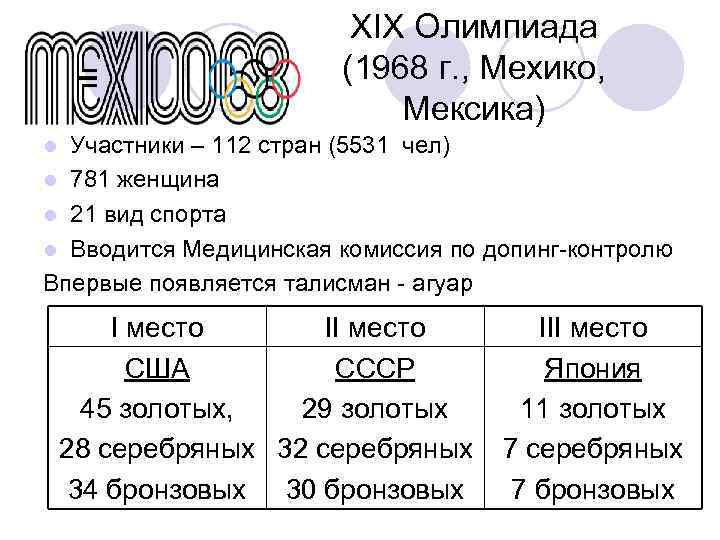 MEXICO68

XIX Олимпиада (1968 г., Мехико, Мексика)

• Участники – 112 стран (5531 чел)
• 781 женщина
• 21 вид спорта
• Вводится Медицинская комиссия по допинг-контролю

Впервые появляется талисман - агуар

| I место | II место | III место |
|---|---|---|
| США 45 золотых, 28 серебряных 34 бронзовых | СССР 29 золотых 32 серебряных 30 бронзовых | Япония 11 золотых 7 серебряных 7 бронзовых |